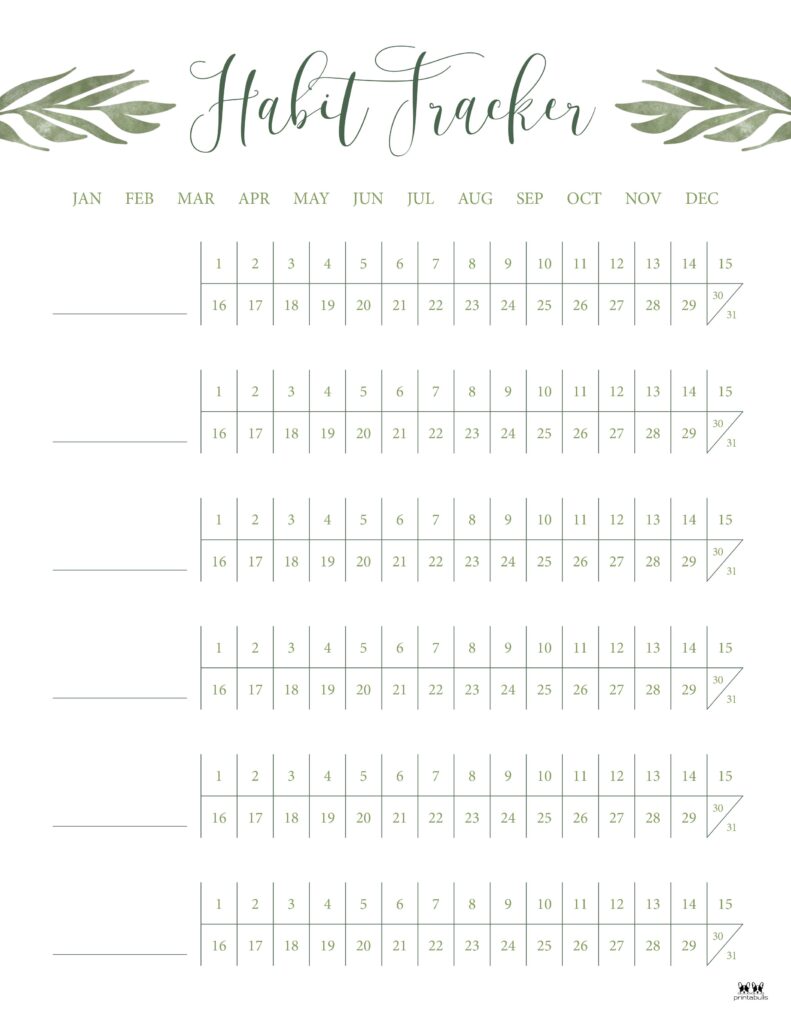 Habit Tracker

JAN FEB MAR APR MAY JUN JUL AUG SEP OCT NOV DEC

| 1 | 2 | 3 | 4 | 5 | 6 | 7 | 8 | 9 | 10 | 11 | 12 | 13 | 14 | 15 |
|---|---|---|---|---|---|---|---|---|---|---|---|---|---|---|
| 16 | 17 | 18 | 19 | 20 | 21 | 22 | 23 | 24 | 25 | 26 | 27 | 28 | 29 | 30 31 |

| 1 | 2 | 3 | 4 | 5 | 6 | 7 | 8 | 9 | 10 | 11 | 12 | 13 | 14 | 15 |
|---|---|---|---|---|---|---|---|---|---|---|---|---|---|---|
| 16 | 17 | 18 | 19 | 20 | 21 | 22 | 23 | 24 | 25 | 26 | 27 | 28 | 29 | 30 31 |

| 1 | 2 | 3 | 4 | 5 | 6 | 7 | 8 | 9 | 10 | 11 | 12 | 13 | 14 | 15 |
|---|---|---|---|---|---|---|---|---|---|---|---|---|---|---|
| 16 | 17 | 18 | 19 | 20 | 21 | 22 | 23 | 24 | 25 | 26 | 27 | 28 | 29 | 30 31 |

| 1 | 2 | 3 | 4 | 5 | 6 | 7 | 8 | 9 | 10 | 11 | 12 | 13 | 14 | 15 |
|---|---|---|---|---|---|---|---|---|---|---|---|---|---|---|
| 16 | 17 | 18 | 19 | 20 | 21 | 22 | 23 | 24 | 25 | 26 | 27 | 28 | 29 | 30 31 |

| 1 | 2 | 3 | 4 | 5 | 6 | 7 | 8 | 9 | 10 | 11 | 12 | 13 | 14 | 15 |
|---|---|---|---|---|---|---|---|---|---|---|---|---|---|---|
| 16 | 17 | 18 | 19 | 20 | 21 | 22 | 23 | 24 | 25 | 26 | 27 | 28 | 29 | 30 31 |

| 1 | 2 | 3 | 4 | 5 | 6 | 7 | 8 | 9 | 10 | 11 | 12 | 13 | 14 | 15 |
|---|---|---|---|---|---|---|---|---|---|---|---|---|---|---|
| 16 | 17 | 18 | 19 | 20 | 21 | 22 | 23 | 24 | 25 | 26 | 27 | 28 | 29 | 30 31 |

printabulls